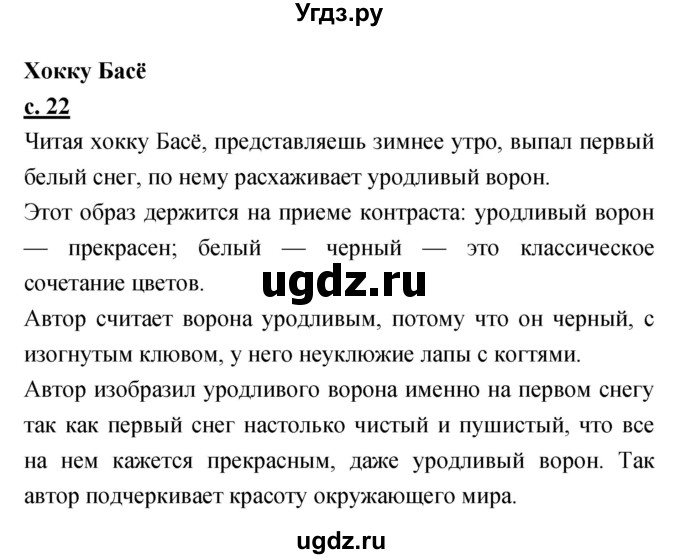 Угдз.ру

Хокку Басё

с. 22

Читая хокку Басё, представляешь зимнее утро, выпал первый белый снег, по нему расхаживает уродливый ворон.

Этот образ держится на приеме контраста: уродливый ворон — прекрасен; белый — черный — это классическое сочетание цветов.

ugdz.ru

Автор считает ворона уродливым, потому что он черный, с изогнутым клювом, у него неуклюжие лапы с когтями.

Автор изобразил уродливого ворона именно на первом снегу так как первый снег настолько чистый и пушистый, что все на нем кажется прекрасным, даже уродливый ворон. Так автор подчеркивает красоту окружающего мира.

ugdz.ru